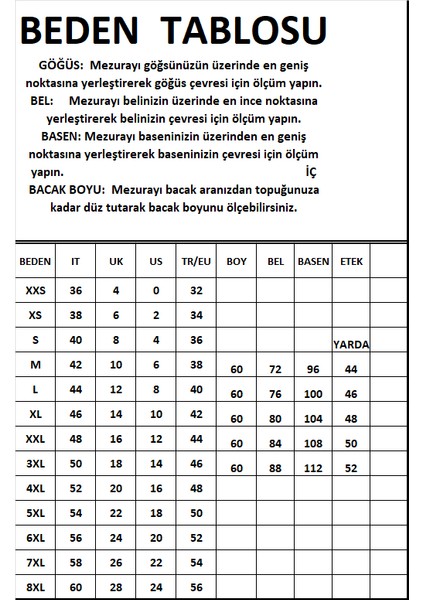 BEDEN TABLOSU

GÖĞÜS: Mezurayı göğsünüzün üzerinde en geniş noktasına yerleştirerek göğüs çevresi için ölçüm yapın.
BEL: Mezurayı belinizin üzerinde en ince noktasına yerleştirerek belinizin çevresi için ölçüm yapın.
BASEN: Mezurayı baseninizin üzerinden en geniş noktasına yerleştirerek baseninizin çevresi için ölçüm yapın. İÇ
BACAK BOYU: Mezurayı bacak aranızdan topuğunuza kadar düz tutarak bacak boyunu ölçebilirsiniz.

| BEDEN | IT | UK | US | TR/EU | BOY | BEL | BASEN | ETEK | |
|---|---|---|---|---|---|---|---|---|---|
| XXS | 36 | 4 | 0 | 32 | | | | | |
| XS | 38 | 6 | 2 | 34 | | | | | |
| S | 40 | 8 | 4 | 36 | | | | YARDA | |
| M | 42 | 10 | 6 | 38 | 60 | 72 | 96 | 44 | |
| L | 44 | 12 | 8 | 40 | 60 | 76 | 100 | 46 | |
| XL | 46 | 14 | 10 | 42 | 60 | 80 | 104 | 48 | |
| XXL | 48 | 16 | 12 | 44 | 60 | 84 | 108 | 50 | |
| 3XL | 50 | 18 | 14 | 46 | 60 | 88 | 112 | 52 | |
| 4XL | 52 | 20 | 16 | 48 | | | | | |
| 5XL | 54 | 22 | 18 | 50 | | | | | |
| 6XL | 56 | 24 | 20 | 52 | | | | | |
| 7XL | 58 | 26 | 22 | 54 | | | | | |
| 8XL | 60 | 28 | 24 | 56 | | | | | |